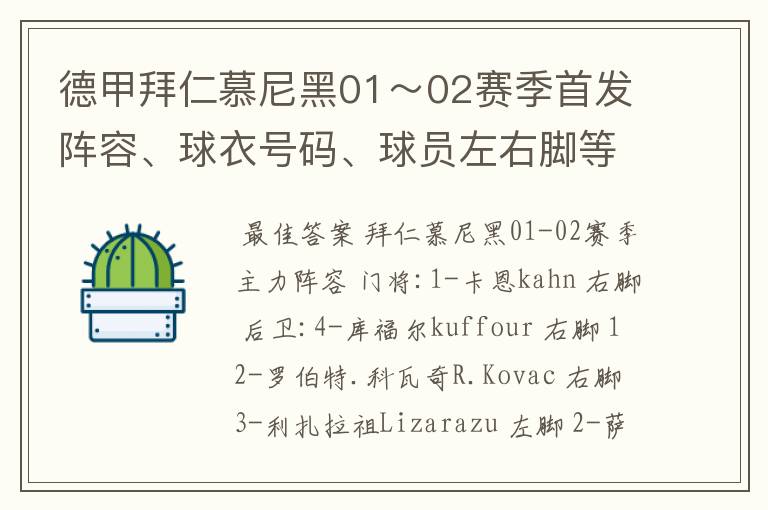 德甲拜仁慕尼黑01～02赛季首发阵容、球衣号码、球员左右脚等

最佳答案 拜仁慕尼黑01-02赛季主力阵容 门将:1-卡恩kahn 右脚 后卫:4-库福尔kuffour 右脚 12-罗伯特.科瓦奇R.Kovac 右脚 3-利扎拉祖Lizarazu 左脚 2-萨